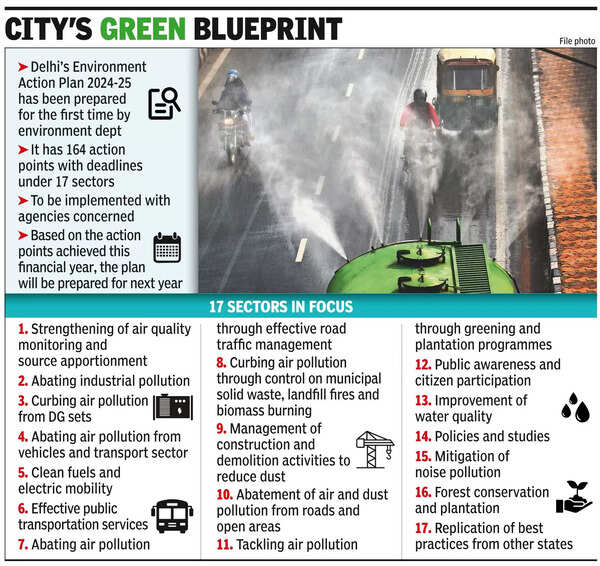 CITY'S GREEN BLUEPRINT

File photo

➤ Delhi's Environment Action Plan 2024-25 has been prepared for the first time by environment dept

➤ It has 164 action points with deadlines under 17 sectors

➤ To be implemented with agencies concerned

➤ Based on the action points achieved this financial year, the plan will be prepared for next year

17 SECTORS IN FOCUS

1. Strengthening of air quality monitoring and source apportionment

2. Abating industrial pollution

3. Curbing air pollution from DG sets

4. Abating air pollution from vehicles and transport sector

5. Clean fuels and electric mobility

6. Effective public transportation services

7. Abating air pollution through effective road traffic management

8. Curbing air pollution through control on municipal solid waste, landfill fires and biomass burning

9. Management of construction and demolition activities to reduce dust

10. Abatement of air and dust pollution from roads and open areas

11. Tackling air pollution through greening and plantation programmes

12. Public awareness and citizen participation

13. Improvement of water quality

14. Policies and studies

15. Mitigation of noise pollution

16. Forest conservation and plantation

17. Replication of best practices from other states